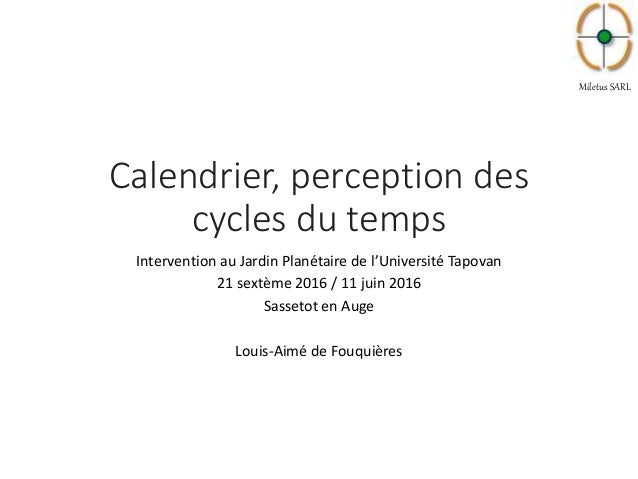 Miletus SARL

Calendrier, perception des cycles du temps

Intervention au Jardin Planétaire de l'Université Tapovan
21 sextème 2016 / 11 juin 2016
Sassetot en Auge

Louis-Aimé de Fouquières